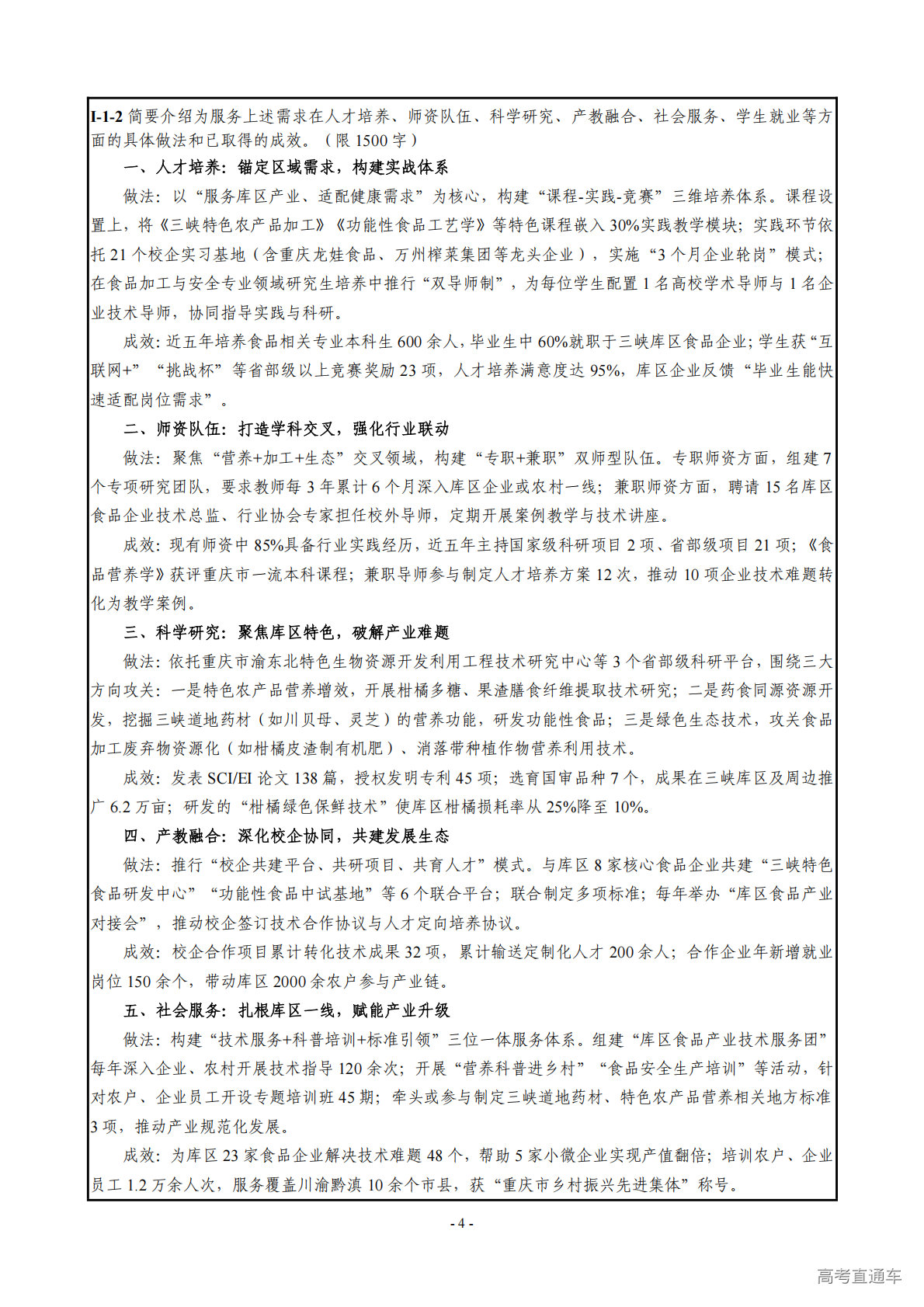 I-1-2 简要介绍为服务上述需求在人才培养、师资队伍、科学研究、产教融合、社会服务、学生就业等方面的具体做法和已取得的成效。（限 1500 字）

一、人才培养：锚定区域需求，构建实战体系

做法：以“服务库区产业、适配健康需求”为核心，构建“课程-实践-竞赛”三维培养体系。课程设置上，将《三峡特色农产品加工》《功能性食品工艺学》等特色课程嵌入 30%实践教学模块；实践环节依托 21 个校企实习基地（含重庆龙娃食品、万州榨菜集团等龙头企业），实施“3 个月企业轮岗”模式；在食品加工与安全专业领域研究生培养中推行“双导师制”，为每位学生配置 1 名高校学术导师与 1 名企业技术导师，协同指导实践与科研。

成效：近五年培养食品相关专业本科生 600 余人，毕业生中 60%就职于三峡库区食品企业；学生获“互联网+”“挑战杯”等省部级以上竞赛奖励 23 项，人才培养满意度达 95%，库区企业反馈“毕业生能快速适配岗位需求”。

二、师资队伍：打造学科交叉，强化行业联动

做法：聚焦“营养+加工+生态”交叉领域，构建“专职+兼职”双师型队伍。专职师资方面，组建 7 个专项研究团队，要求教师每 3 年累计 6 个月深入库区企业或农村一线；兼职师资方面，聘请 15 名库区食品企业技术总监、行业协会专家担任校外导师，定期开展案例教学与技术讲座。

成效：现有师资中 85%具备行业实践经历，近五年主持国家级科研项目 2 项、省部级项目 21 项；《食品营养学》获评重庆市一流本科课程；兼职导师参与制定人才培养方案 12 次，推动 10 项企业技术难题转化为教学案例。

三、科学研究：聚焦库区特色，破解产业难题

做法：依托重庆市渝东北特色生物资源开发利用工程技术研究中心等 3 个省部级科研平台，围绕三大方向攻关：一是特色农产品营养增效，开展柑橘多糖、果渣膳食纤维提取技术研究；二是药食同源资源开发，挖掘三峡道地药材（如川贝母、灵芝）的营养功能，研发功能性食品；三是绿色生态技术，攻关食品加工废弃物资源化（如柑橘皮渣制有机肥）、消落带种植作物营养利用技术。

成效：发表 SCI/EI 论文 138 篇，授权发明专利 45 项；选育国审品种 7 个，成果在三峡库区及周边推广 6.2 万亩；研发的“柑橘绿色保鲜技术”使库区柑橘损耗率从 25%降至 10%。

四、产教融合：深化校企协同，共建发展生态

做法：推行“校企共建平台、共研项目、共育人才”模式。与库区 8 家核心食品企业共建“三峡特色食品研发中心”“功能性食品中试基地”等 6 个联合平台；联合制定多项标准；每年举办“库区食品产业对接会”，推动校企签订技术合作协议与人才定向培养协议。

成效：校企合作项目累计转化技术成果 32 项，累计输送定制化人才 200 余人；合作企业年新增就业岗位 150 余个，带动库区 2000 余农户参与产业链。

五、社会服务：扎根库区一线，赋能产业升级

做法：构建“技术服务+科普培训+标准引领”三位一体服务体系。组建“库区食品产业技术服务团”每年深入企业、农村开展技术指导 120 余次；开展“营养科普进乡村”“食品安全生产培训”等活动，针对农户、企业员工开设专题培训班 45 期；牵头或参与制定三峡道地药材、特色农产品营养相关地方标准 3 项，推动产业规范化发展。

成效：为库区 23 家食品企业解决技术难题 48 个，帮助 5 家小微企业实现产值翻倍；培训农户、企业员工 1.2 万余人次，服务覆盖川渝黔滇 10 余个市县，获“重庆市乡村振兴先进集体”称号。

- 4 -

高考直通车